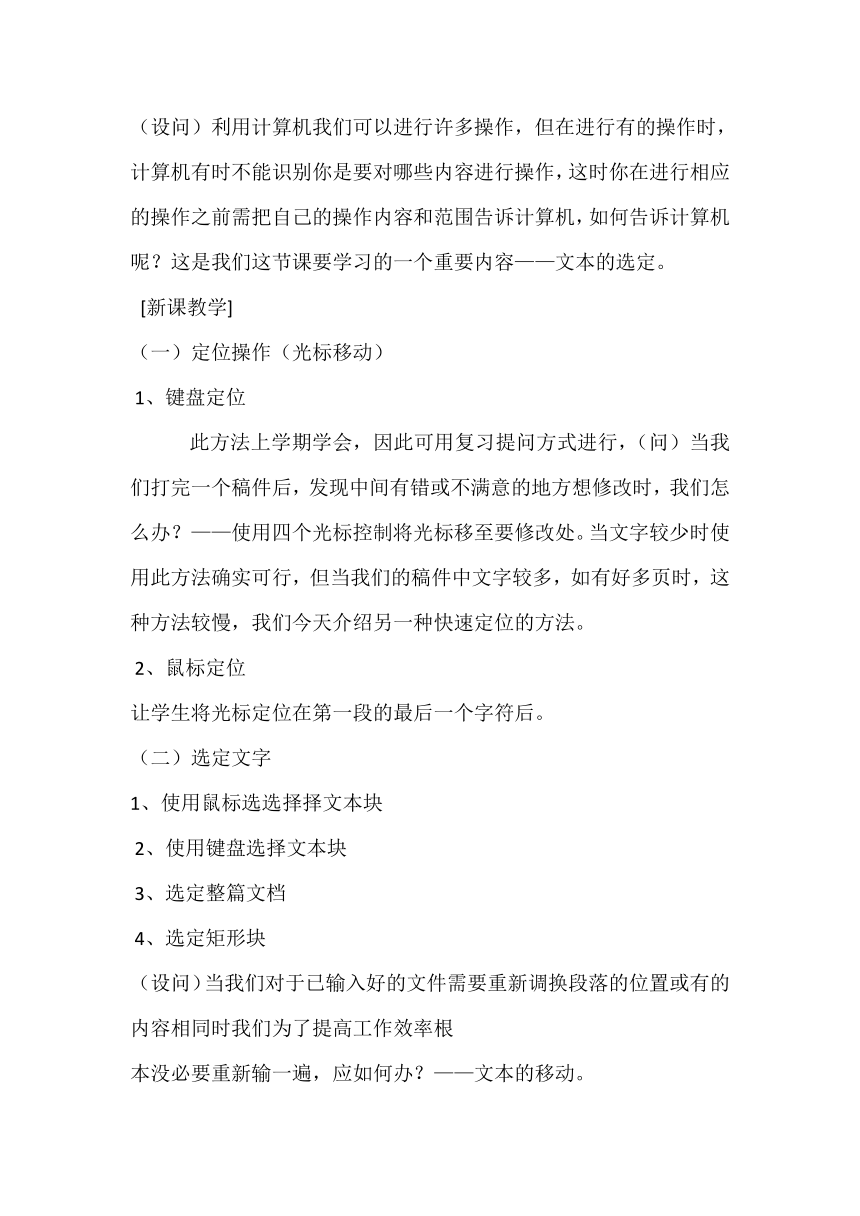 （设问）利用计算机我们可以进行许多操作，但在进行有的操作时，计算机有时不能识别你是要对哪些内容进行操作，这时你在进行相应的操作之前需把自己的操作内容和范围告诉计算机，如何告诉计算机呢？这是我们这节课要学习的一个重要内容——文本的选定。

[新课教学]

（一）定位操作（光标移动）

1、键盘定位

此方法上学期学会，因此可用复习提问方式进行，（问）当我们打完一个稿件后，发现中间有错或不满意的地方想修改时，我们怎么办？——使用四个光标控制将光标移至要修改处。当文字较少时使用此方法确实可行，但当我们的稿件中文字较多，如有好多页时，这种方法较慢，我们今天介绍另一种快速定位的方法。

2、鼠标定位

让学生将光标定位在第一段的最后一个字符后。

（二）选定文字

1、使用鼠标选选择择文本块

2、使用键盘选择文本块

3、选定整篇文档

4、选定矩形块

（设问）当我们对于已输入好的文件需要重新调换段落的位置或有的内容相同时我们为了提高工作效率根

本没必要重新输一遍，应如何办？——文本的移动。